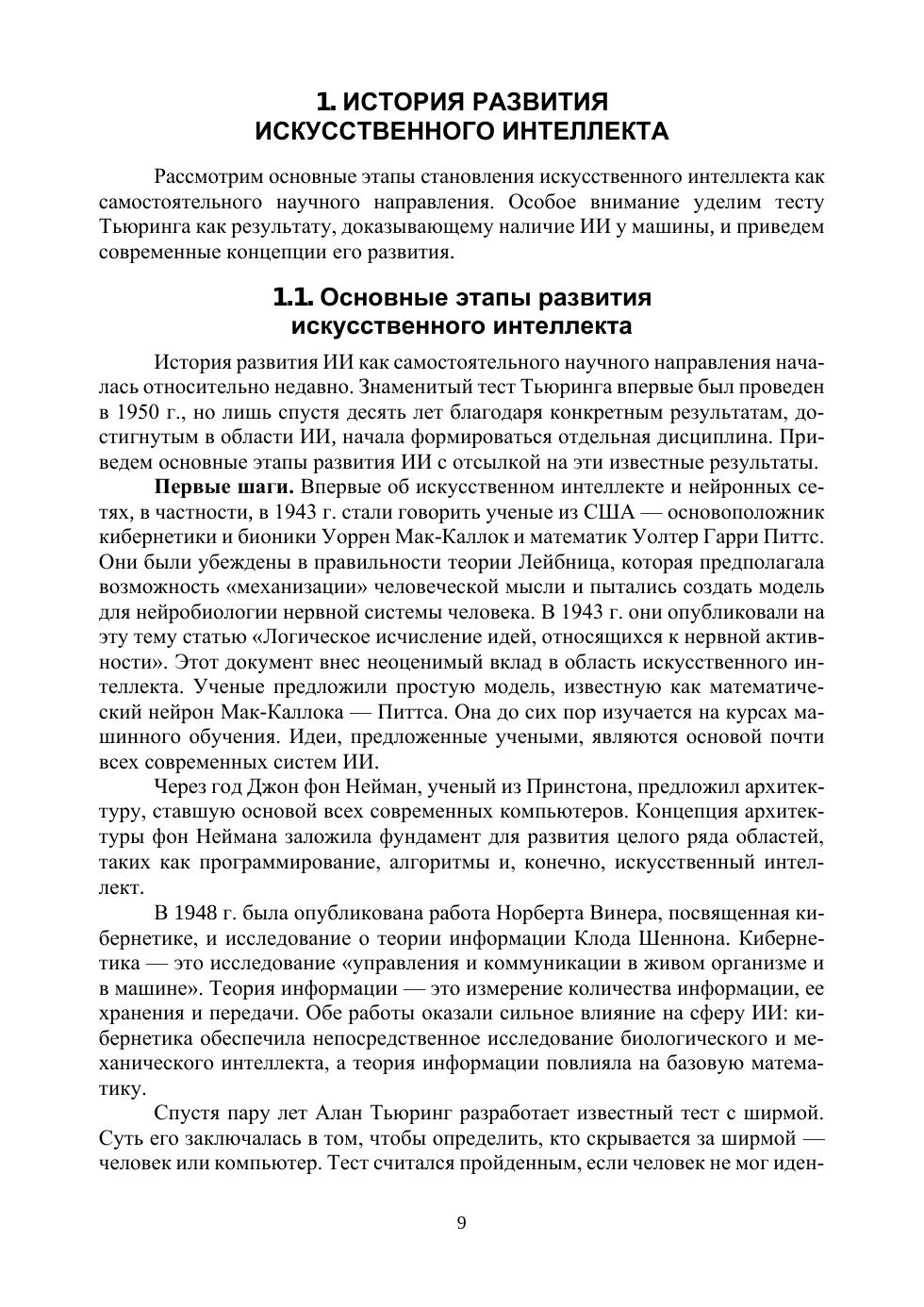 1. ИСТОРИЯ РАЗВИТИЯ
ИСКУССТВЕННОГО ИНТЕЛЛЕКТА

Рассмотрим основные этапы становления искусственного интеллекта как самостоятельного научного направления. Особое внимание уделим тесту Тьюринга как результату, доказывающему наличие ИИ у машины, и приведем современные концепции его развития.

1.1. Основные этапы развития
искусственного интеллекта

История развития ИИ как самостоятельного научного направления началась относительно недавно. Знаменитый тест Тьюринга впервые был проведен в 1950 г., но лишь спустя десять лет благодаря конкретным результатам, достигнутым в области ИИ, начала формироваться отдельная дисциплина. Приведем основные этапы развития ИИ с отсылкой на эти известные результаты.

Первые шаги. Впервые об искусственном интеллекте и нейронных сетях, в частности, в 1943 г. стали говорить ученые из США — основоположник кибернетики и бионики Уоррен Мак-Каллок и математик Уолтер Гарри Питтс. Они были убеждены в правильности теории Лейбница, которая предполагала возможность «механизации» человеческой мысли и пытались создать модель для нейробиологии нервной системы человека. В 1943 г. они опубликовали на эту тему статью «Логическое исчисление идей, относящихся к нервной активности». Этот документ внес неоценимый вклад в область искусственного интеллекта. Ученые предложили простую модель, известную как математический нейрон Мак-Каллока — Питтса. Она до сих пор изучается на курсах машинного обучения. Идеи, предложенные учеными, являются основой почти всех современных систем ИИ.

Через год Джон фон Нейман, ученый из Принстона, предложил архитектуру, ставшую основой всех современных компьютеров. Концепция архитектуры фон Неймана заложила фундамент для развития целого ряда областей, таких как программирование, алгоритмы и, конечно, искусственный интеллект.

В 1948 г. была опубликована работа Норберта Винера, посвященная кибернетике, и исследование о теории информации Клода Шеннона. Кибернетика — это исследование «управления и коммуникации в живом организме и в машине». Теория информации — это измерение количества информации, ее хранения и передачи. Обе работы оказали сильное влияние на сферу ИИ: кибернетика обеспечила непосредственное исследование биологического и механического интеллекта, а теория информации повлияла на базовую математику.

Спустя пару лет Алан Тьюринг разработает известный тест с ширмой. Суть его заключалась в том, чтобы определить, кто скрывается за ширмой — человек или компьютер. Тест считался пройденным, если человек не мог иден-

9